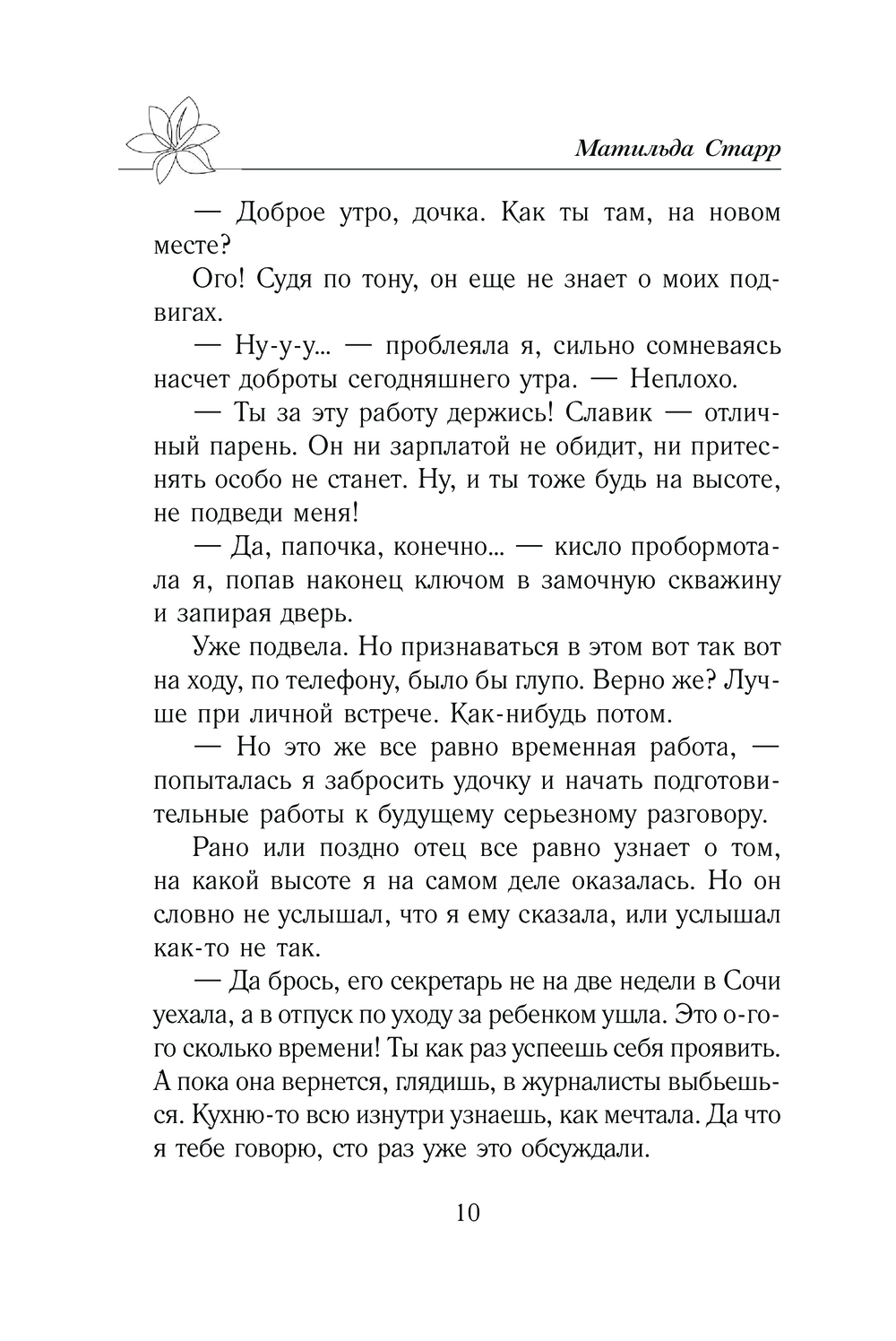 Матильда Старр

— Доброе утро, дочка. Как ты там, на новом месте?

Ого! Судя по тону, он еще не знает о моих подвигах.

— Ну-у-у... — проблеяла я, сильно сомневаясь насчет доброты сегодняшнего утра. — Неплохо.

— Ты за эту работу держись! Славик — отличный парень. Он ни зарплатой не обидит, ни притеснять особо не станет. Ну, и ты тоже будь на высоте, не подведи меня!

— Да, папочка, конечно... — кисло пробормотала я, попав наконец ключом в замочную скважину и запирая дверь.

Уже подвела. Но признаваться в этом вот так вот на ходу, по телефону, было бы глупо. Верно же? Лучше при личной встрече. Как-нибудь потом.

— Но это же все равно временная работа, — попыталась я забросить удочку и начать подготовительные работы к будущему серьезному разговору.

Рано или поздно отец все равно узнает о том, на какой высоте я на самом деле оказалась. Но он словно не услышал, что я ему сказала, или услышал как-то не так.

— Да брось, его секретарь не на две недели в Сочи уехала, а в отпуск по уходу за ребенком ушла. Это о-го-го сколько времени! Ты как раз успеешь себя проявить. А пока она вернется, глядишь, в журналисты выбьешься. Кухню-то всю изнутри узнаешь, как мечтала. Да что я тебе говорю, сто раз уже это обсуждали.

10